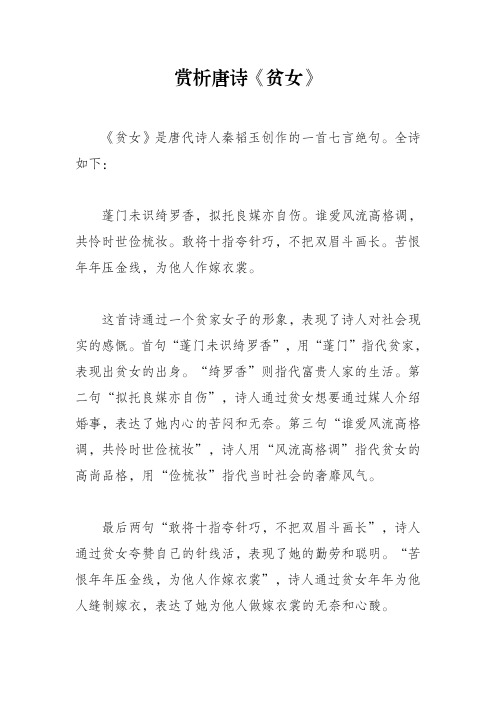 赏析唐诗《贫女》

《贫女》是唐代诗人秦韬玉创作的一首七言绝句。全诗如下：

蓬门未识绮罗香，拟托良媒亦自伤。谁爱风流高格调，共怜时世俭梳妆。敢将十指夸针巧，不把双眉斗画长。苦恨年年压金线，为他人作嫁衣裳。

这首诗通过一个贫家女子的形象，表现了诗人对社会现实的感慨。首句“蓬门未识绮罗香”，用“蓬门”指代贫家，表现出贫女的出身。“绮罗香”则指代富贵人家的生活。第二句“拟托良媒亦自伤”，诗人通过贫女想要通过媒人介绍婚事，表达了她内心的苦闷和无奈。第三句“谁爱风流高格调，共怜时世俭梳妆”，诗人用“风流高格调”指代贫女的高尚品格，用“俭梳妆”指代当时社会的奢靡风气。

最后两句“敢将十指夸针巧，不把双眉斗画长”，诗人通过贫女夸赞自己的针线活，表现了她的勤劳和聪明。“苦恨年年压金线，为他人作嫁衣裳”，诗人通过贫女年年为他人缝制嫁衣，表达了她为他人做嫁衣裳的无奈和心酸。